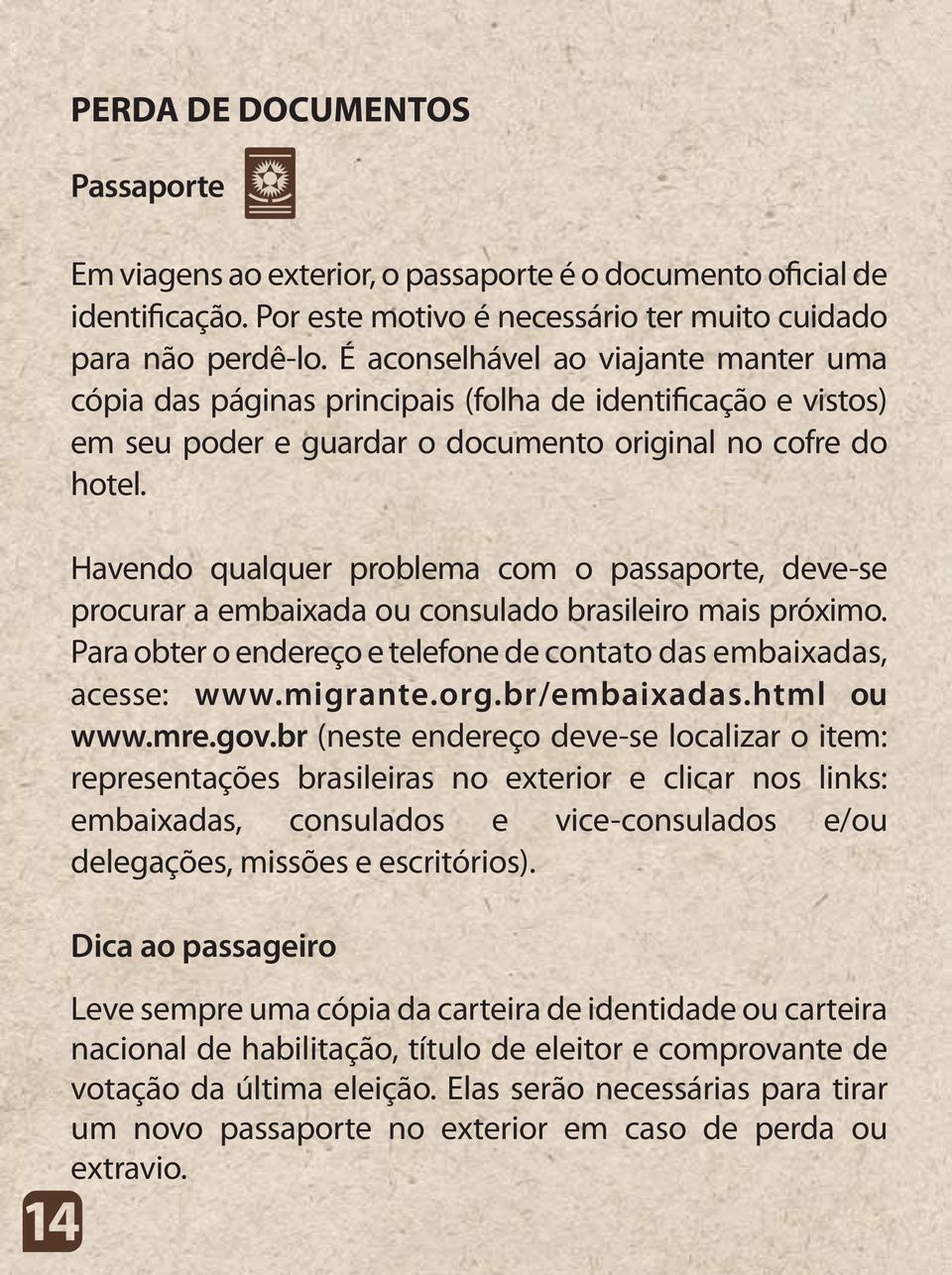 PERDA DE DOCUMENTOS

Passaporte

Em viagens ao exterior, o passaporte é o documento oficial de identificação. Por este motivo é necessário ter muito cuidado para não perdê-lo. É aconselhável ao viajante manter uma cópia das páginas principais (folha de identificação e vistos) em seu poder e guardar o documento original no cofre do hotel.

Havendo qualquer problema com o passaporte, deve-se procurar a embaixada ou consulado brasileiro mais próximo. Para obter o endereço e telefone de contato das embaixadas, acesse: www.migrante.org.br/embaixadas.html ou www.mre.gov.br (neste endereço deve-se localizar o item: representações brasileiras no exterior e clicar nos links: embaixadas, consulados e vice-consulados e/ou delegações, missões e escritórios).

Dica ao passageiro

Leve sempre uma cópia da carteira de identidade ou carteira nacional de habilitação, título de eleitor e comprovante de votação da última eleição. Elas serão necessárias para tirar um novo passaporte no exterior em caso de perda ou extravio.

14